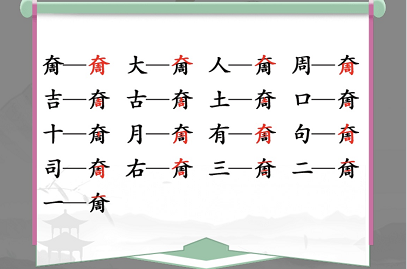 奝—奝 大—奝 人—奝 周—奝
吉—奝 古—奝 土—奝 口—奝
十—奝 月—奝 有—奝 句—奝
司—奝 右—奝 三—奝 二—奝
一—奝